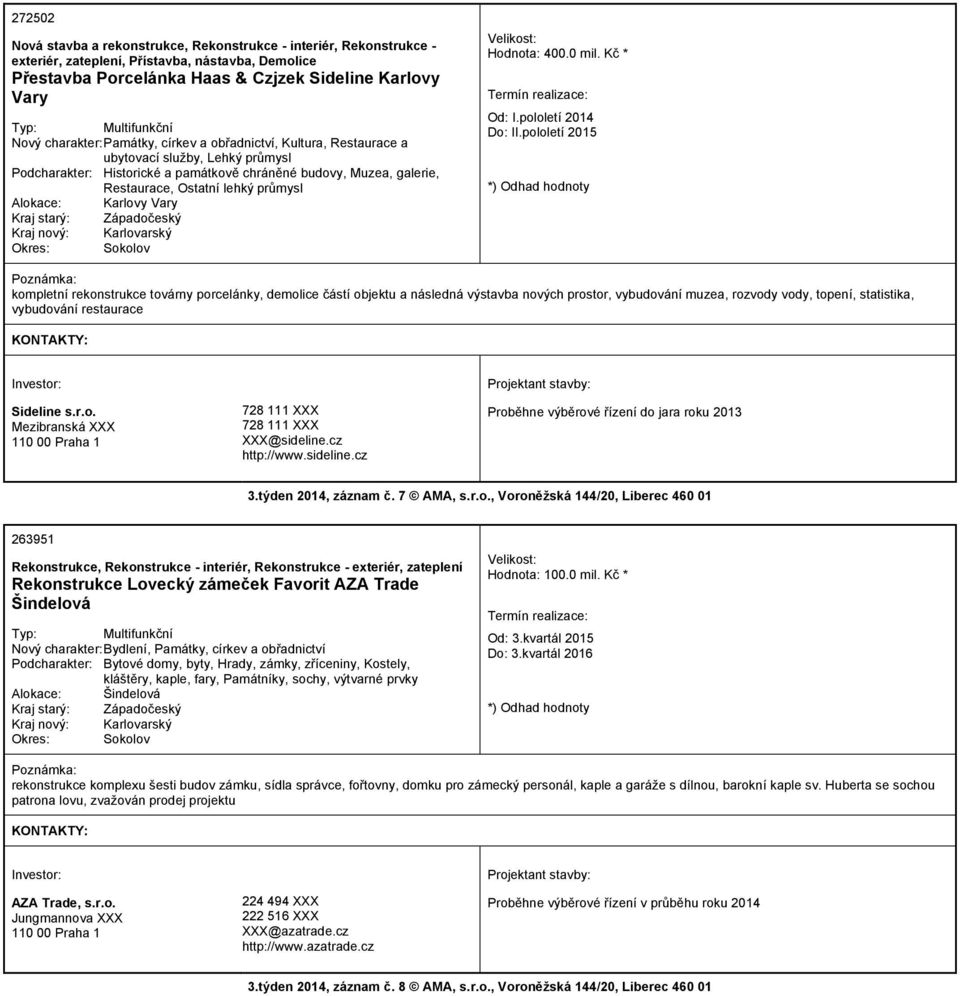 272502

Nová stavba a rekonstrukce, Rekonstrukce - interiér, Rekonstrukce - exteriér, zateplení, Přístavba, nástavba, Demolice
Přestavba Porcelánka Haas & Czjzek Sideline Karlovy Vary

Typ: Multifunkční
Nový charakter: Památky, církev a obřadnictví, Kultura, Restaurace a ubytovací služby, Lehký průmysl
Podcharakter: Historické a památkově chráněné budovy, Muzea, galerie, Restaurace, Ostatní lehký průmysl
Alokace: Karlovy Vary
Kraj starý: Západočeský
Kraj nový: Karlovarský
Okres: Sokolov

Velikost:
Hodnota: 400.0 mil. Kč *

Termín realizace:

Od: I.pololetí 2014
Do: II.pololetí 2015

*) Odhad hodnoty

Poznámka:
kompletní rekonstrukce továrny porcelánky, demolice částí objektu a následná výstavba nových prostor, vybudování muzea, rozvody vody, topení, statistika, vybudování restaurace

KONTAKTY:

Investor:

Sideline s.r.o.
Mezibranská XXX
110 00 Praha 1

728 111 XXX
728 111 XXX
XXX@sideline.cz
http://www.sideline.cz

Projektant stavby:

Proběhne výběrové řízení do jara roku 2013

3.týden 2014, záznam č. 7 © AMA, s.r.o., Voroněžská 144/20, Liberec 460 01

263951

Rekonstrukce, Rekonstrukce - interiér, Rekonstrukce - exteriér, zateplení
Rekonstrukce Lovecký zámeček Favorit AZA Trade Šindelová

Typ: Multifunkční
Nový charakter: Bydlení, Památky, církev a obřadnictví
Podcharakter: Bytové domy, byty, Hrady, zámky, zříceniny, Kostely, kláštěry, kaple, fary, Památníky, sochy, výtvarné prvky
Alokace: Šindelová
Kraj starý: Západočeský
Kraj nový: Karlovarský
Okres: Sokolov

Velikost:
Hodnota: 100.0 mil. Kč *

Termín realizace:

Od: 3.kvartál 2015
Do: 3.kvartál 2016

*) Odhad hodnoty

Poznámka:
rekonstrukce komplexu šesti budov zámku, sídla správce, fořtovny, domku pro zámecký personál, kaple a garáže s dílnou, barokní kaple sv. Huberta se sochou patrona lovu, zvažován prodej projektu

KONTAKTY:

Investor:

AZA Trade, s.r.o.
Jungmannova XXX
110 00 Praha 1

224 494 XXX
222 516 XXX
XXX@azatrade.cz
http://www.azatrade.cz

Projektant stavby:

Proběhne výběrové řízení v průběhu roku 2014

3.týden 2014, záznam č. 8 © AMA, s.r.o., Voroněžská 144/20, Liberec 460 01